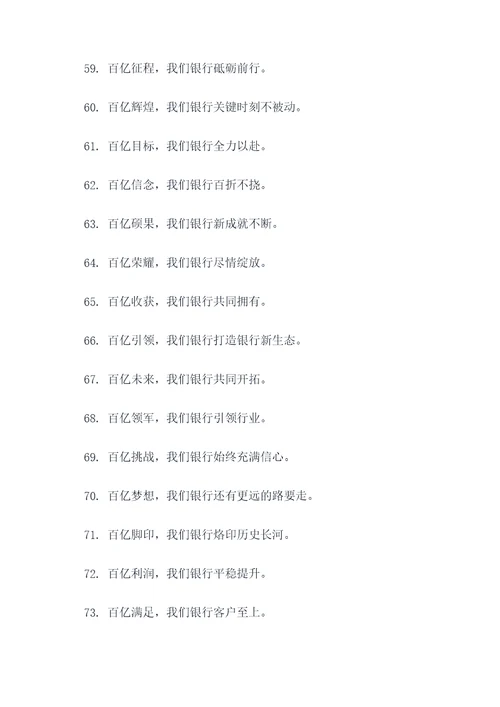 59. 百亿征程，我们银行砥砺前行。

60. 百亿辉煌，我们银行关键时刻不被动。

61. 百亿目标，我们银行全力以赴。

62. 百亿信念，我们银行百折不挠。

63. 百亿硕果，我们银行新成就不断。

64. 百亿荣耀，我们银行尽情绽放。

65. 百亿收获，我们银行共同拥有。

66. 百亿引领，我们银行打造银行新生态。

67. 百亿未来，我们银行共同开拓。

68. 百亿领军，我们银行引领行业。

69. 百亿挑战，我们银行始终充满信心。

70. 百亿梦想，我们银行还有更远的路要走。

71. 百亿脚印，我们银行烙印历史长河。

72. 百亿利润，我们银行平稳提升。

73. 百亿满足，我们银行客户至上。